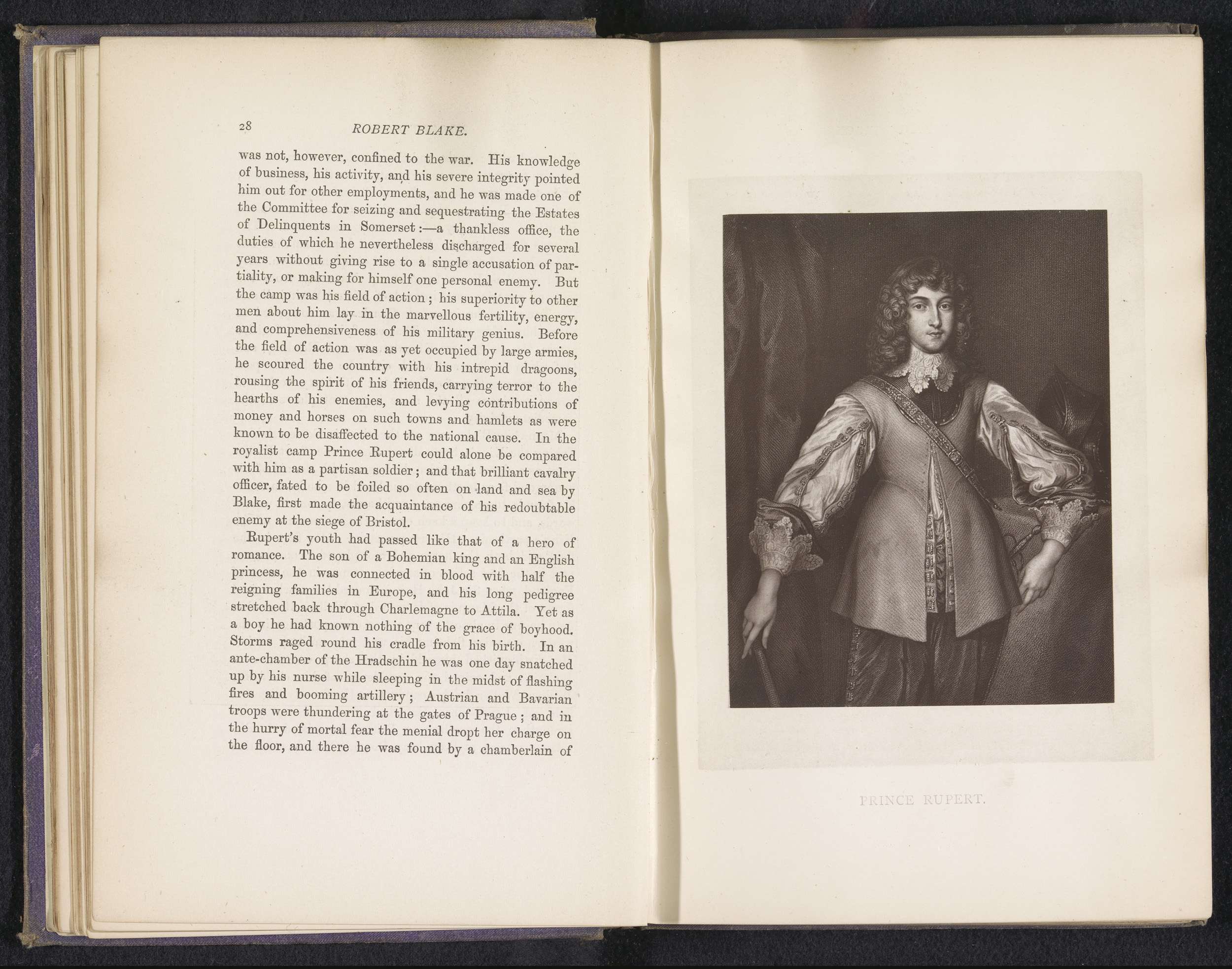 28 ROBERT BLAKE.

was not, however, confined to the war. His knowledge of business, his activity, and his severe integrity pointed him out for other employments, and he was made one of the Committee for seizing and sequestrating the Estates of Delinquents in Somerset:—a thankless office, the duties of which he nevertheless discharged for several years without giving rise to a single accusation of partiality, or making for himself one personal enemy. But the camp was his field of action; his superiority to other men about him lay in the marvellous fertility, energy, and comprehensiveness of his military genius. Before the field of action was as yet occupied by large armies, he scoured the country with his intrepid dragoons, rousing the spirit of his friends, carrying terror to the hearths of his enemies, and levying contributions of money and horses on such towns and hamlets as were known to be disaffected to the national cause. In the royalist camp Prince Rupert could alone be compared with him as a partisan soldier; and that brilliant cavalry officer, fated to be foiled so often on land and sea by Blake, first made the acquaintance of his redoubtable enemy at the siege of Bristol.

Rupert's youth had passed like that of a hero of romance. The son of a Bohemian king and an English princess, he was connected in blood with half the reigning families in Europe, and his long pedigree stretched back through Charlemagne to Attila. Yet as a boy he had known nothing of the grace of boyhood. Storms raged round his cradle from his birth. In an ante-chamber of the Hradschin he was one day snatched up by his nurse while sleeping in the midst of flashing fires and booming artillery; Austrian and Bavarian troops were thundering at the gates of Prague; and in the hurry of mortal fear the menial dropt her charge on the floor, and there he was found by a chamberlain of

PRINCE RUPERT.